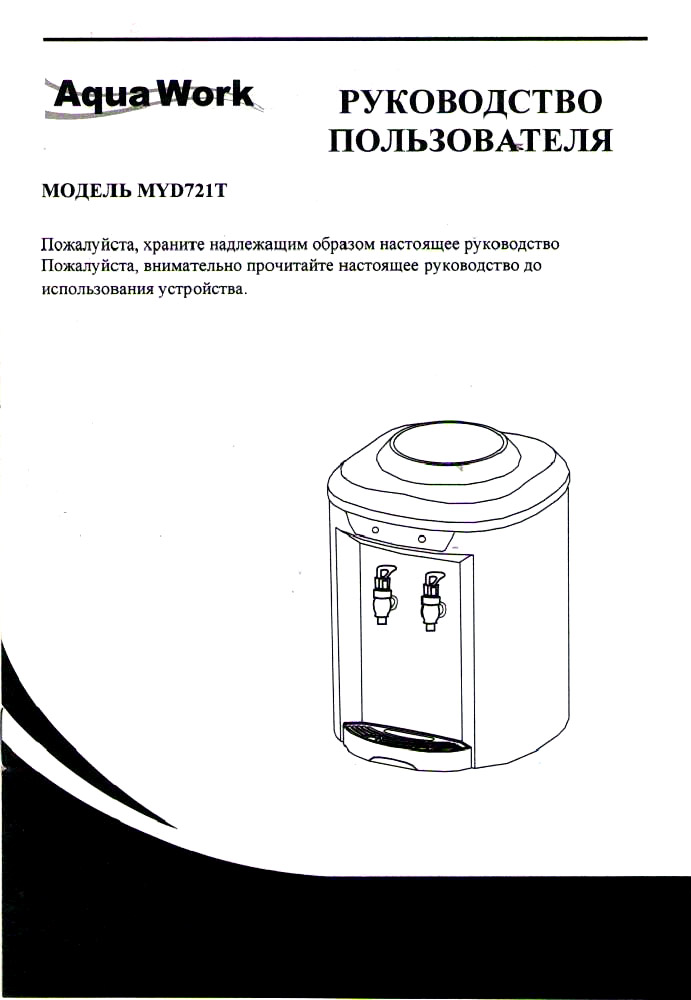 Aqua Work

РУКОВОДСТВО ПОЛЬЗОВАТЕЛЯ

МОДЕЛЬ MYD721T

Пожалуйста, храните надлежащим образом настоящее руководство
Пожалуйста, внимательно прочитайте настоящее руководство до использования устройства.